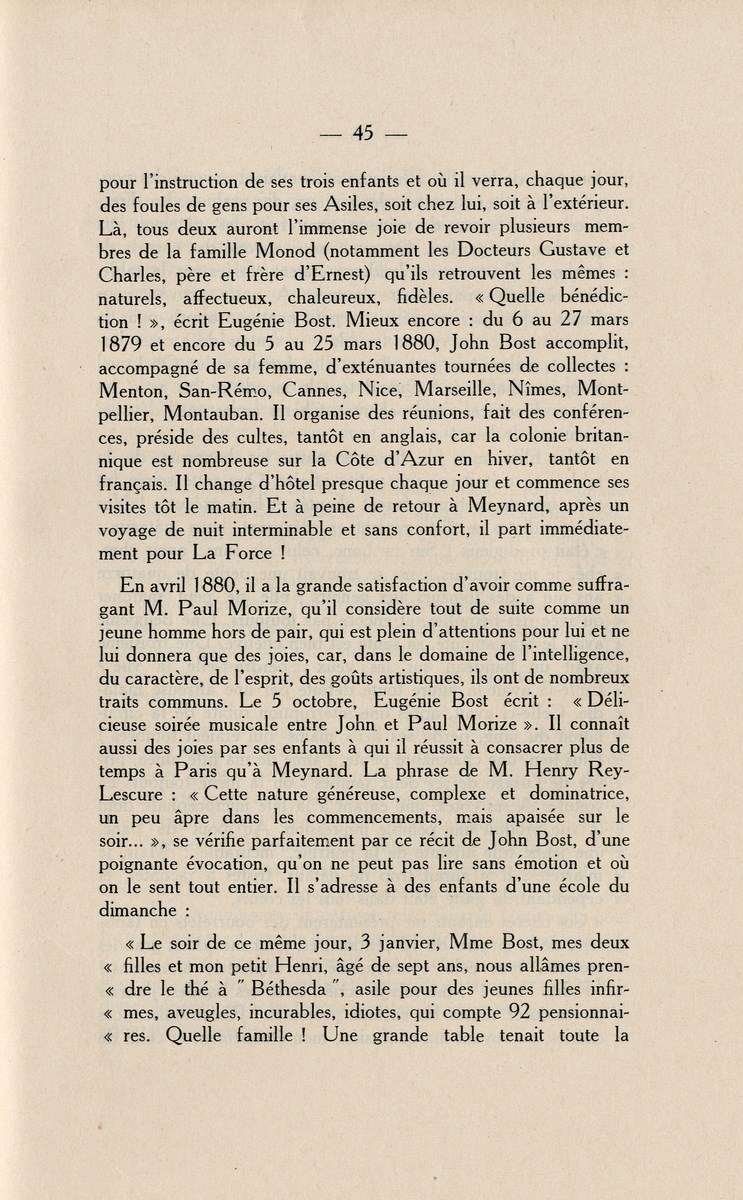 — 45 —

pour l'instruction de ses trois enfants et où il verra, chaque jour, des foules de gens pour ses Asiles, soit chez lui, soit à l'extérieur. Là, tous deux auront l'immense joie de revoir plusieurs membres de la famille Monod (notamment les Docteurs Gustave et Charles, père et frère d'Ernest) qu'ils retrouvent les mêmes : naturels, affectueux, chaleureux, fidèles. « Quelle bénédiction ! », écrit Eugénie Bost. Mieux encore : du 6 au 27 mars 1879 et encore du 5 au 25 mars 1880, John Bost accomplit, accompagné de sa femme, d'exténuantes tournées de collectes : Menton, San-Rémo, Cannes, Nice, Marseille, Nîmes, Montpellier, Montauban. Il organise des réunions, fait des conférences, préside des cultes, tantôt en anglais, car la colonie britannique est nombreuse sur la Côte d'Azur en hiver, tantôt en français. Il change d'hôtel presque chaque jour et commence ses visites tôt le matin. Et à peine de retour à Meynard, après un voyage de nuit interminable et sans confort, il part immédiatement pour La Force !

En avril 1880, il a la grande satisfaction d'avoir comme suffragant M. Paul Morize, qu'il considère tout de suite comme un jeune homme hors de pair, qui est plein d'attentions pour lui et ne lui donnera que des joies, car, dans le domaine de l'intelligence, du caractère, de l'esprit, des goûts artistiques, ils ont de nombreux traits communs. Le 5 octobre, Eugénie Bost écrit : « Délicieuse soirée musicale entre John et Paul Morize ». Il connaît aussi des joies par ses enfants à qui il réussit à consacrer plus de temps à Paris qu'à Meynard. La phrase de M. Henry Rey-Lescure : « Cette nature généreuse, complexe et dominatrice, un peu âpre dans les commencements, mais apaisée sur le soir... », se vérifie parfaitement par ce récit de John Bost, d'une poignante évocation, qu'on ne peut pas lire sans émotion et où on le sent tout entier. Il s'adresse à des enfants d'une école du dimanche :

« Le soir de ce même jour, 3 janvier, Mme Bost, mes deux « filles et mon petit Henri, âgé de sept ans, nous allâmes pren- « dre le thé à " Béthesda ", asile pour des jeunes filles infir- « mes, aveugles, incurables, idiotes, qui compte 92 pensionnai- « res. Quelle famille ! Une grande table tenait toute la